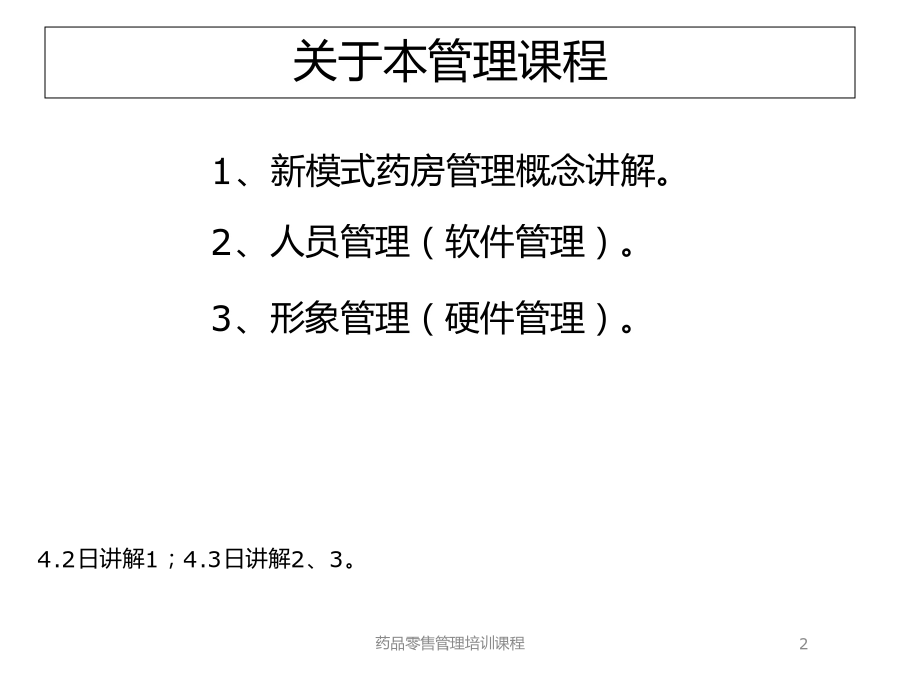 关于本管理课程

1、新模式药房管理概念讲解。

2、人员管理（软件管理）。

3、形象管理（硬件管理）。

4.2日讲解1；4.3日讲解2、3。

药品零售管理培训课程

2